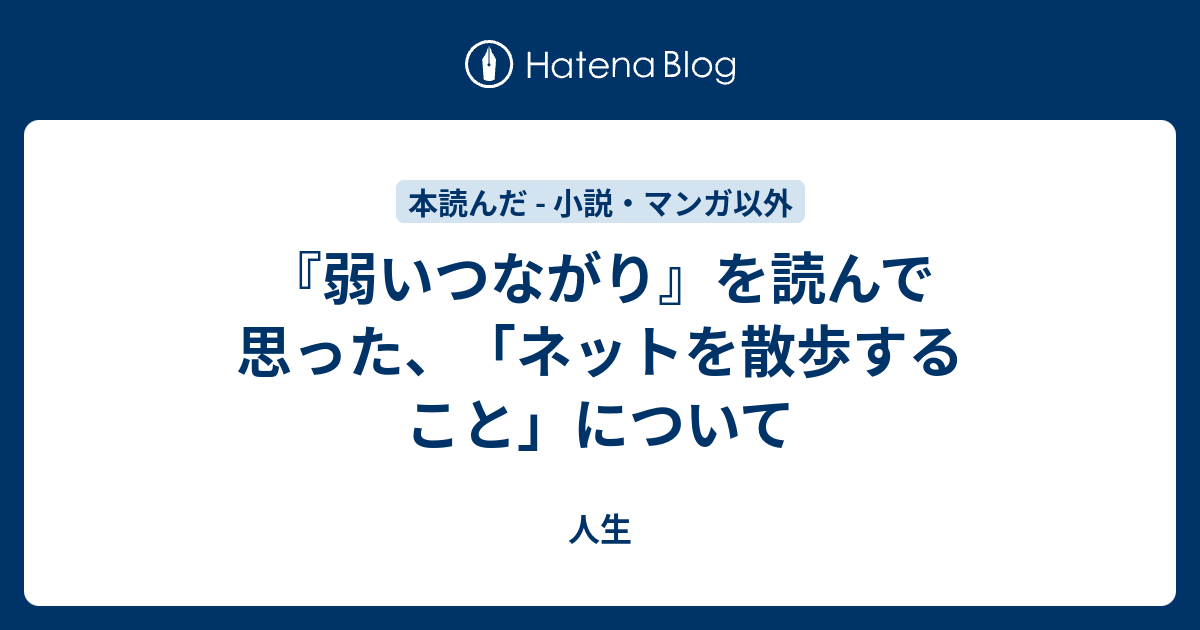 Hatena Blog

本読んだ - 小説・マンガ以外

『弱いつながり』を読んで思った、「ネットを散歩すること」について

人生